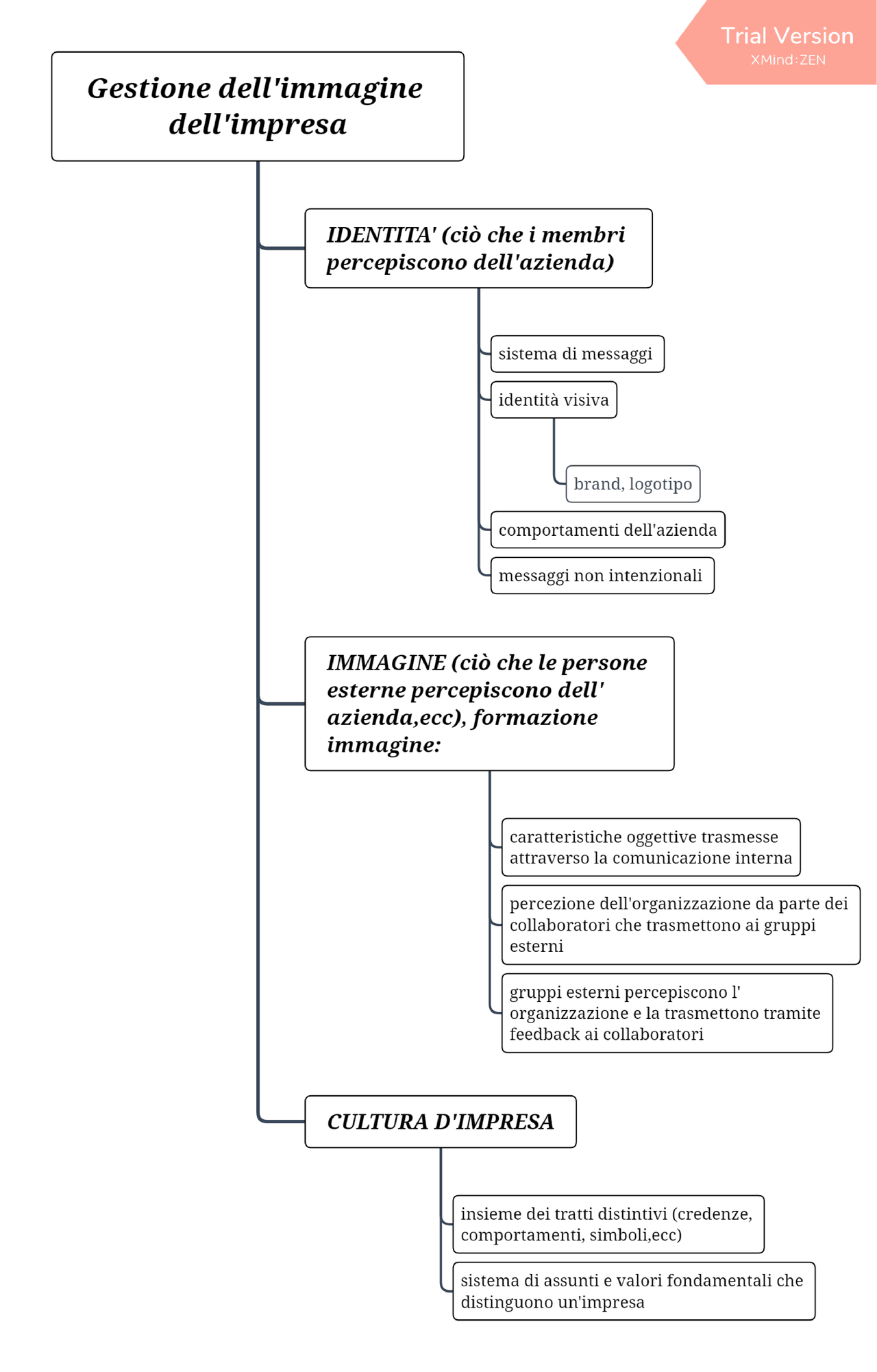 Trial Version
XMind:ZEN

Gestione dell'immagine dell'impresa

IDENTITA' (ciò che i membri percepiscono dell'azienda)

sistema di messaggi

identità visiva

brand, logotipo

comportamenti dell'azienda

messaggi non intenzionali

IMMAGINE (ciò che le persone esterne percepiscono dell' azienda,ecc), formazione immagine:

caratteristiche oggettive trasmesse attraverso la comunicazione interna

percezione dell'organizzazione da parte dei collaboratori che trasmettono ai gruppi esterni

gruppi esterni percepiscono l' organizzazione e la trasmettono tramite feedback ai collaboratori

CULTURA D'IMPRESA

insieme dei tratti distintivi (credenze, comportamenti, simboli,ecc)

sistema di assunti e valori fondamentali che distinguono un'impresa